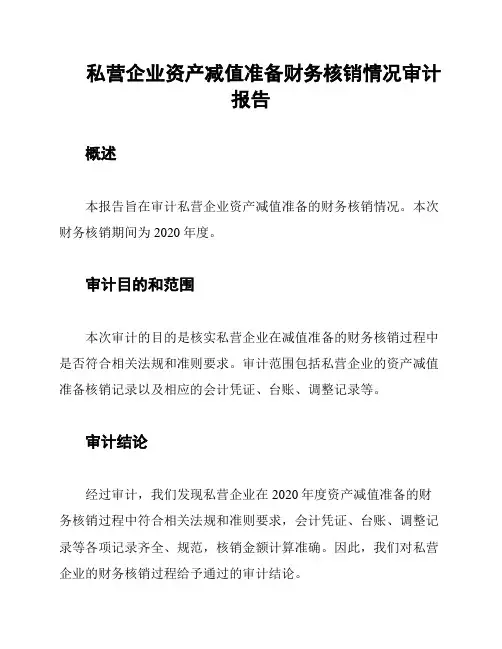 私营企业资产减值准备财务核销情况审计报告

概述

本报告旨在审计私营企业资产减值准备的财务核销情况。本次财务核销期间为 2020 年度。

审计目的和范围

本次审计的目的是核实私营企业在减值准备的财务核销过程中是否符合相关法规和准则要求。审计范围包括私营企业的资产减值准备核销记录以及相应的会计凭证、台账、调整记录等。

审计结论

经过审计，我们发现私营企业在 2020 年度资产减值准备的财务核销过程中符合相关法规和准则要求，会计凭证、台账、调整记录等各项记录齐全、规范，核销金额计算准确。因此，我们对私营企业的财务核销过程给予通过的审计结论。